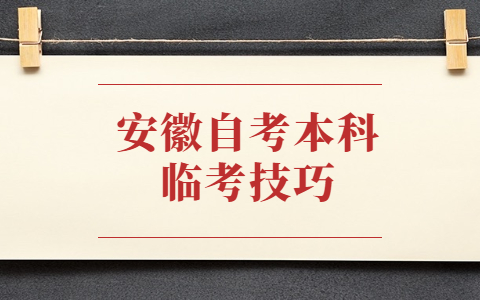 安徽自考本科
临考技巧